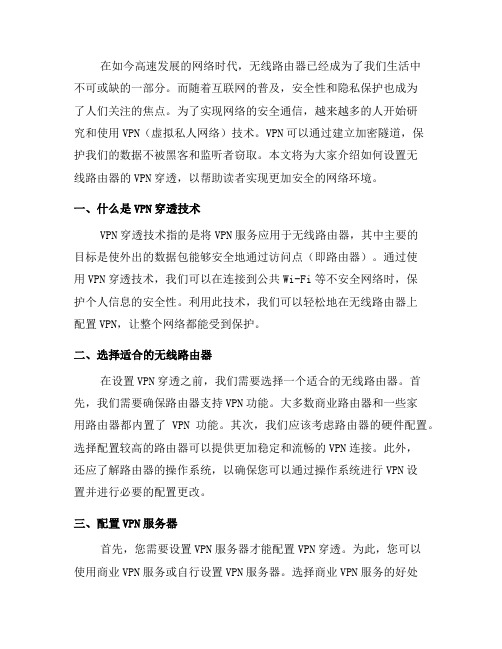 在如今高速发展的网络时代，无线路由器已经成为了我们生活中不可或缺的一部分。而随着互联网的普及，安全性和隐私保护也成为了人们关注的焦点。为了实现网络的安全通信，越来越多的人开始研究和使用 VPN（虚拟私人网络）技术。VPN 可以通过建立加密隧道，保护我们的数据不被黑客和监听者窃取。本文将为大家介绍如何设置无线路由器的 VPN 穿透，以帮助读者实现更加安全的网络环境。

一、什么是 VPN 穿透技术

VPN 穿透技术指的是将 VPN 服务应用于无线路由器，其中主要的目标是使外出的数据包能够安全地通过访问点（即路由器）。通过使用 VPN 穿透技术，我们可以在连接到公共 Wi-Fi 等不安全网络时，保护个人信息的安全性。利用此技术，我们可以轻松地在无线路由器上配置 VPN，让整个网络都能受到保护。

二、选择适合的无线路由器

在设置 VPN 穿透之前，我们需要选择一个适合的无线路由器。首先，我们需要确保路由器支持 VPN 功能。大多数商业路由器和一些家用路由器都内置了 VPN 功能。其次，我们应该考虑路由器的硬件配置。选择配置较高的路由器可以提供更加稳定和流畅的 VPN 连接。此外，还应了解路由器的操作系统，以确保您可以通过操作系统进行 VPN 设置并进行必要的配置更改。

三、配置 VPN 服务器

首先，您需要设置 VPN 服务器才能配置 VPN 穿透。为此，您可以使用商业 VPN 服务或自行设置 VPN 服务器。选择商业 VPN 服务的好处